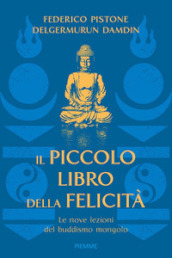 FEDERICO PISTONE
DELGERMURUN DAMDIN

IL PICCOLO LIBRO DELLA FELICITÀ

Le nove lezioni del buddismo mongolo

PIEMME